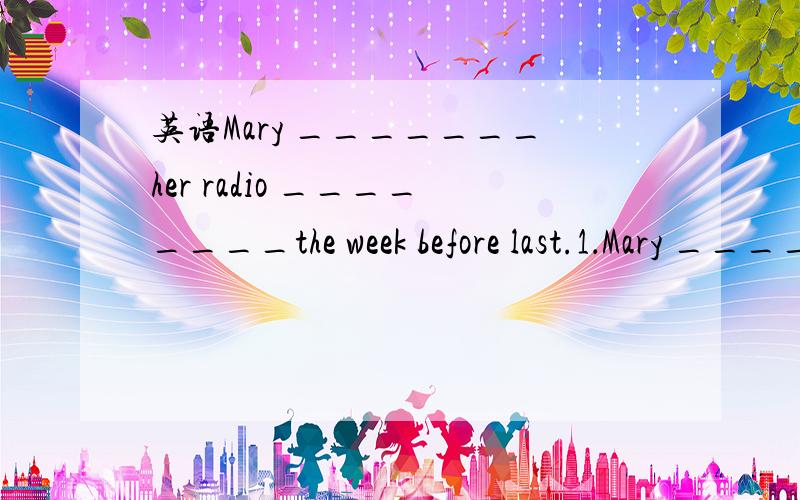 英语Mary ________ her radio ____ ____the week before last.1.Mary ____